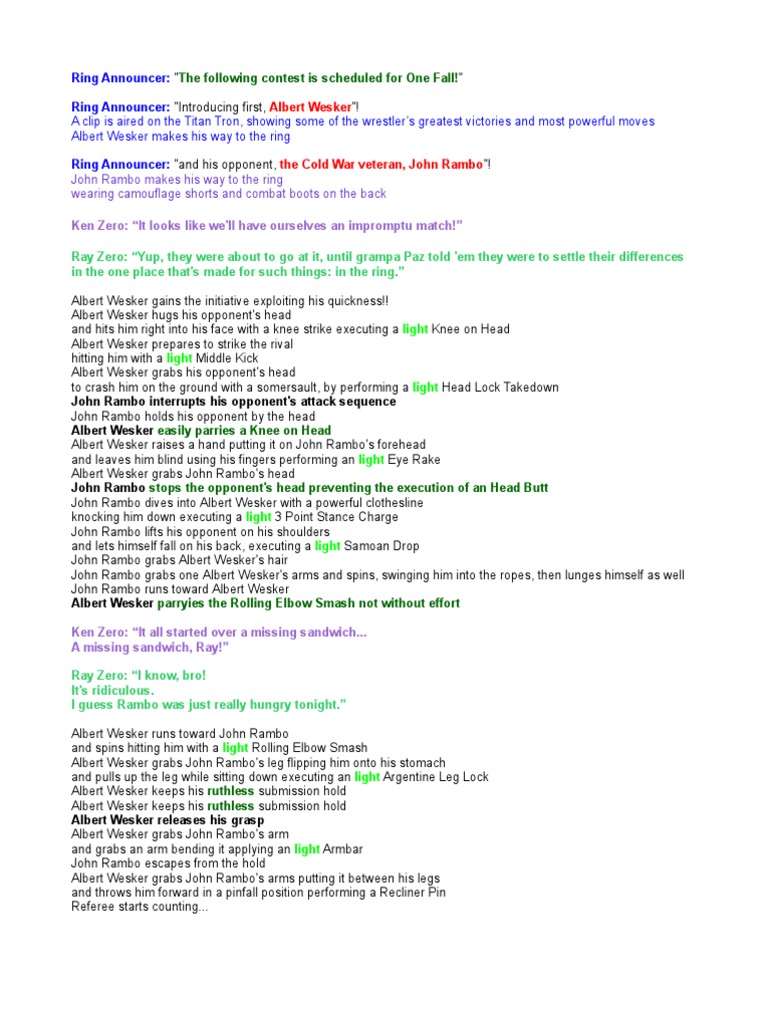 Ring Announcer: "The following contest is scheduled for One Fall!"

Ring Announcer: "Introducing first, Albert Wesker"!
A clip is aired on the Titan Tron, showing some of the wrestler's greatest victories and most powerful moves
Albert Wesker makes his way to the ring

Ring Announcer: "and his opponent, the Cold War veteran, John Rambo"!
John Rambo makes his way to the ring
wearing camouflage shorts and combat boots on the back

Ken Zero: "It looks like we'll have ourselves an impromptu match!"

Ray Zero: "Yup, they were about to go at it, until grampa Paz told 'em they were to settle their differences in the one place that's made for such things: in the ring."

Albert Wesker gains the initiative exploiting his quickness!!
Albert Wesker hugs his opponent's head
and hits him right into his face with a knee strike executing a light Knee on Head
Albert Wesker prepares to strike the rival
hitting him with a light Middle Kick
Albert Wesker grabs his opponent's head
to crash him on the ground with a somersault, by performing a light Head Lock Takedown
John Rambo interrupts his opponent's attack sequence
John Rambo holds his opponent by the head
Albert Wesker easily parries a Knee on Head
Albert Wesker raises a hand putting it on John Rambo's forehead
and leaves him blind using his fingers performing an light Eye Rake
Albert Wesker grabs John Rambo's head
John Rambo stops the opponent's head preventing the execution of an Head Butt
John Rambo dives into Albert Wesker with a powerful clothesline
knocking him down executing a light 3 Point Stance Charge
John Rambo lifts his opponent on his shoulders
and lets himself fall on his back, executing a light Samoan Drop
John Rambo grabs Albert Wesker's hair
John Rambo grabs one Albert Wesker's arms and spins, swinging him into the ropes, then lunges himself as well
John Rambo runs toward Albert Wesker
Albert Wesker parryies the Rolling Elbow Smash not without effort

Ken Zero: "It all started over a missing sandwich...
A missing sandwich, Ray!"

Ray Zero: "I know, bro!
It's ridiculous.
I guess Rambo was just really hungry tonight."

Albert Wesker runs toward John Rambo
and spins hitting him with a light Rolling Elbow Smash
Albert Wesker grabs John Rambo's leg flipping him onto his stomach
and pulls up the leg while sitting down executing an light Argentine Leg Lock
Albert Wesker keeps his ruthless submission hold
Albert Wesker keeps his ruthless submission hold
Albert Wesker releases his grasp
Albert Wesker grabs John Rambo's arm
and grabs an arm bending it applying an light Armbar
John Rambo escapes from the hold
Albert Wesker grabs John Rambo's arms putting it between his legs
and throws him forward in a pinfall position performing a Recliner Pin
Referee starts counting...